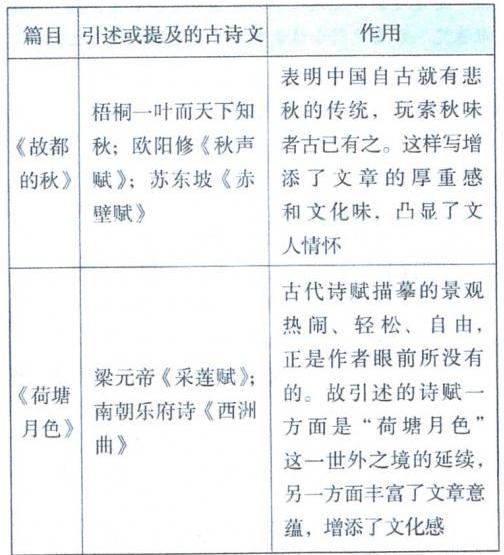 | 篇目 | 引述或提及的古诗文 | 作用 |
|---|---|---|
| 《故都的秋》 | 梧桐一叶而天下知秋；欧阳修《秋声赋》；苏东坡《赤壁赋》 | 表明中国自古就有悲秋的传统，玩索秋味者古已有之。这样写增添了文章的厚重感和文化味，凸显了文人情怀 |
| 《荷塘月色》 | 梁元帝《采莲赋》；南朝乐府诗《西洲曲》 | 古代诗赋描摹的景观热闹、轻松、自由，正是作者眼前所没有的。故引述的诗赋一方面是“荷塘月色”这一世外之境的延续，另一方面丰富了文章意蕴，增添了文化感 |